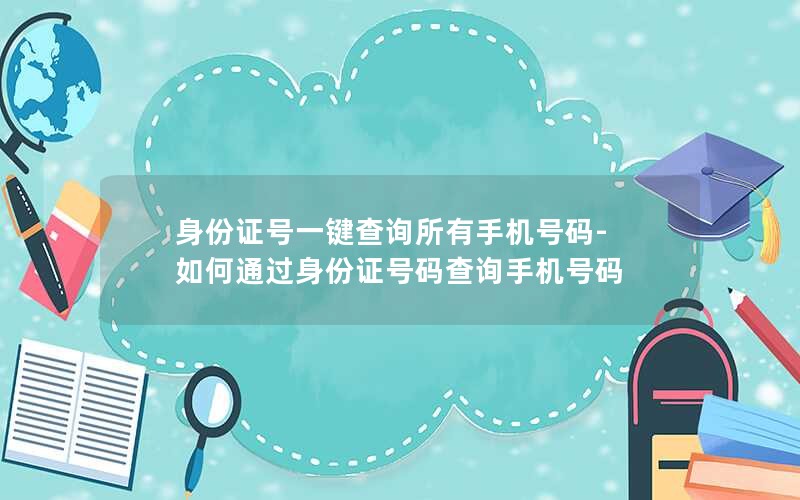 身份证号一键查询所有手机号码-如何通过身份证号码查询手机号码